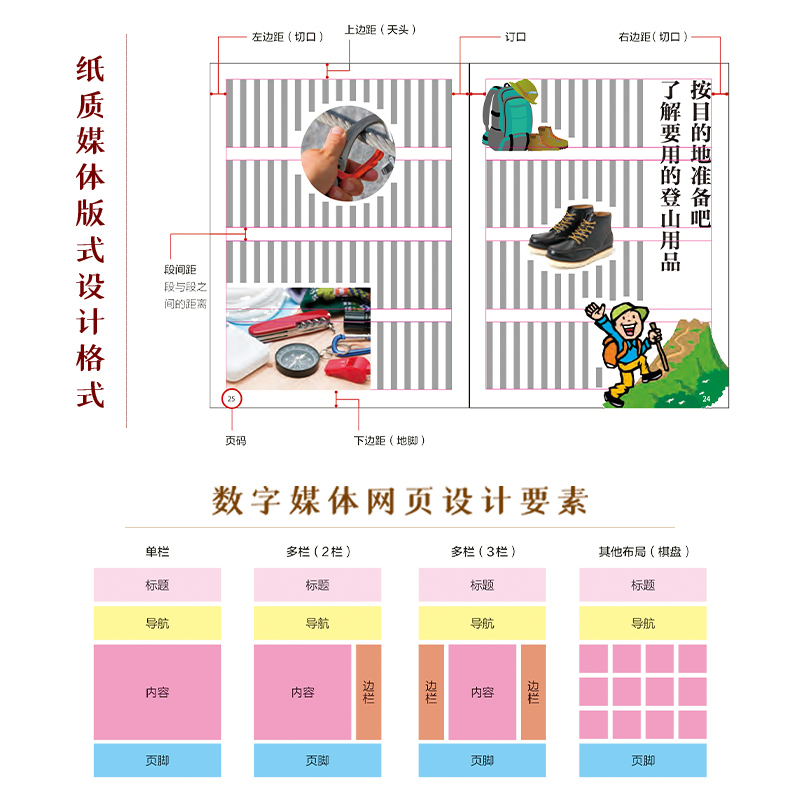 纸质媒体版式设计格式

左边距（切口）
上边距（天头）
订口
右边距（切口）

按目的地准备吧
了解要用的登山用品

段间距
段与段之间的距离

25
24

页码
下边距（地脚）

数字媒体网页设计要素

单栏
标题
导航
内容
页脚

多栏（2栏）
标题
导航
内容
边栏
页脚

多栏（3栏）
标题
导航
边栏
内容
边栏
页脚

其他布局（棋盘）
标题
导航
页脚